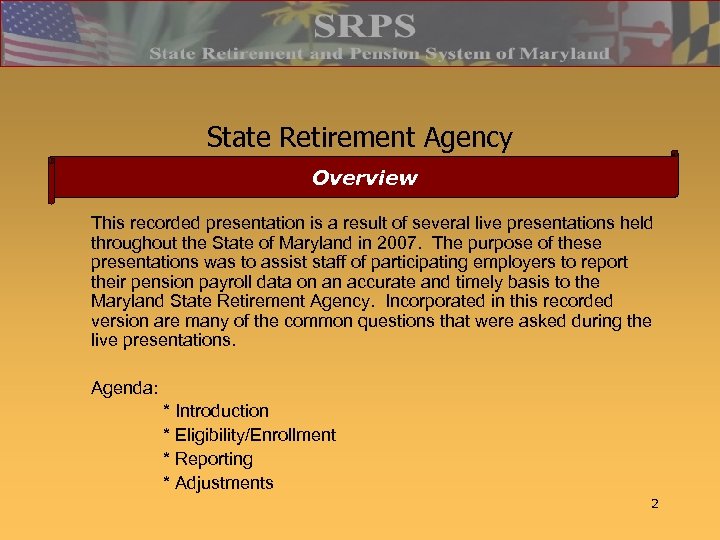 SRPS
State Retirement and Pension System of Maryland

State Retirement Agency

Overview

This recorded presentation is a result of several live presentations held throughout the State of Maryland in 2007. The purpose of these presentations was to assist staff of participating employers to report their pension payroll data on an accurate and timely basis to the Maryland State Retirement Agency. Incorporated in this recorded version are many of the common questions that were asked during the live presentations.

Agenda:
* Introduction
* Eligibility/Enrollment
* Reporting
* Adjustments

2